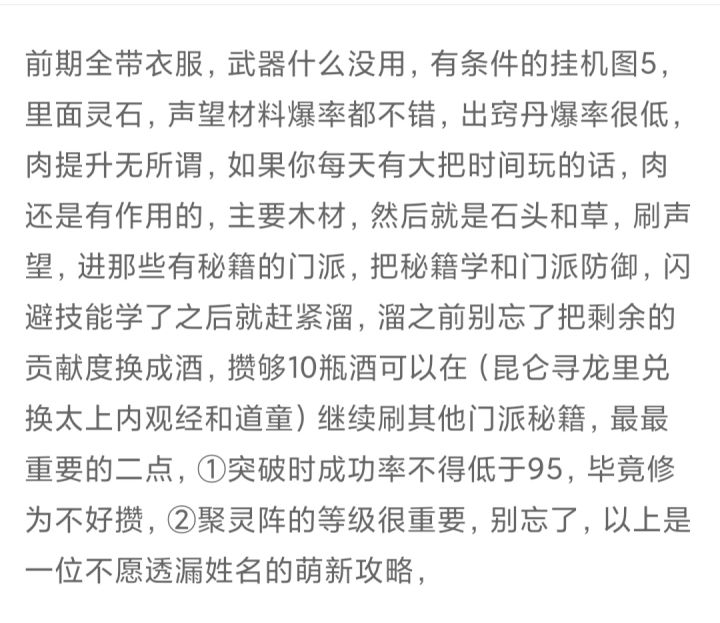 前期全带衣服，武器什么没用，有条件的挂机图5，里面灵石，声望材料爆率都不错，出窍丹爆率很低，肉提升无所谓，如果你每天有大把时间玩的话，肉还是有作用的，主要木材，然后就是石头和草，刷声望，进那些有秘籍的门派，把秘籍学和门派防御，闪避技能学了之后就赶紧溜，溜之前别忘了把剩余的贡献度换成酒，攒够10瓶酒可以在（昆仑寻龙里兑换太上内观经和道童）继续刷其他门派秘籍，最最重要的二点，①突破时成功率不得低于95，毕竟修为不好攒，②聚灵阵的等级很重要，别忘了，以上是一位不愿透漏姓名的萌新攻略，